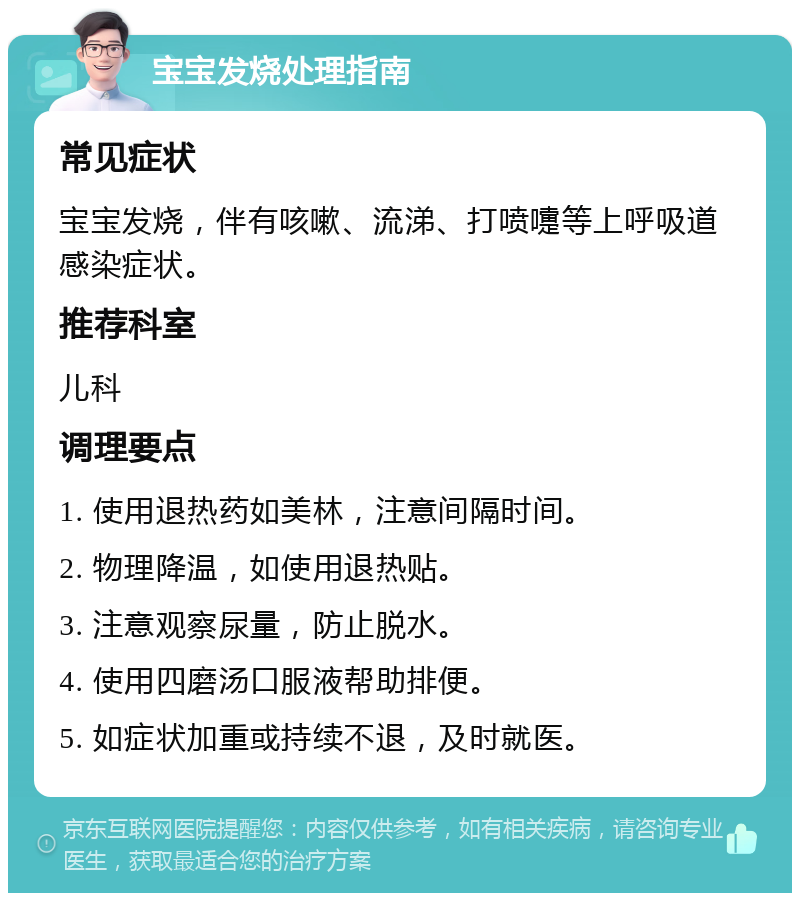 宝宝发烧处理指南

常见症状

宝宝发烧，伴有咳嗽、流涕、打喷嚏等上呼吸道感染症状。

推荐科室

儿科

调理要点

1. 使用退热药如美林，注意间隔时间。

2. 物理降温，如使用退热贴。

3. 注意观察尿量，防止脱水。

4. 使用四磨汤口服液帮助排便。

5. 如症状加重或持续不退，及时就医。

京东互联网医院提醒您：内容仅供参考，如有相关疾病，请咨询专业医生，获取最适合您的治疗方案